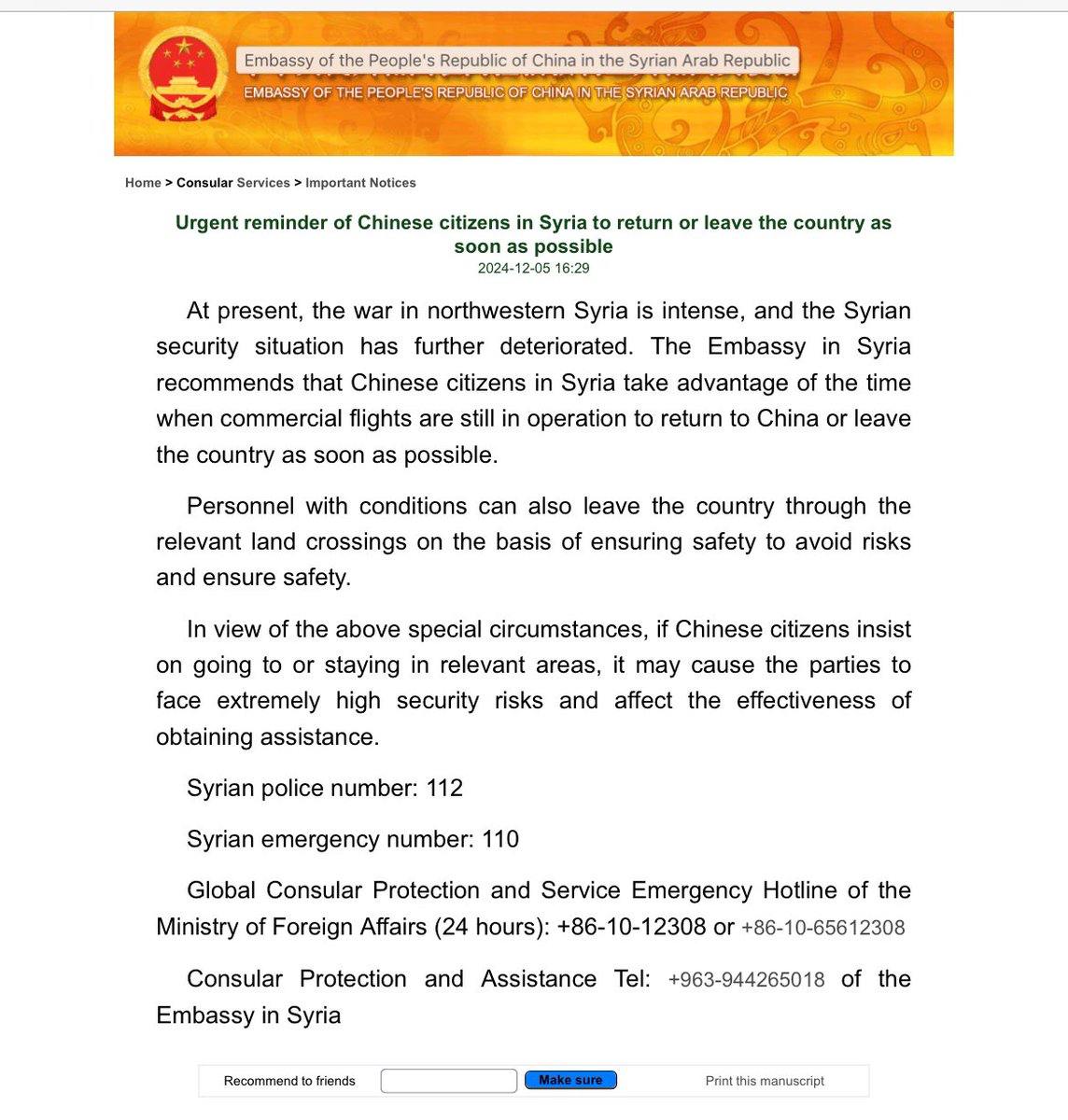 Embassy of the People's Republic of China in the Syrian Arab Republic
EMBASSY OF THE PEOPLE'S REPUBLIC OF CHINA IN THE SYRIAN ARAB REPUBLIC

Home > Consular Services > Important Notices

Urgent reminder of Chinese citizens in Syria to return or leave the country as soon as possible
2024-12-05 16:29

At present, the war in northwestern Syria is intense, and the Syrian security situation has further deteriorated. The Embassy in Syria recommends that Chinese citizens in Syria take advantage of the time when commercial flights are still in operation to return to China or leave the country as soon as possible.

Personnel with conditions can also leave the country through the relevant land crossings on the basis of ensuring safety to avoid risks and ensure safety.

In view of the above special circumstances, if Chinese citizens insist on going to or staying in relevant areas, it may cause the parties to face extremely high security risks and affect the effectiveness of obtaining assistance.

Syrian police number: 112

Syrian emergency number: 110

Global Consular Protection and Service Emergency Hotline of the Ministry of Foreign Affairs (24 hours): +86-10-12308 or +86-10-65612308

Consular Protection and Assistance Tel: +963-944265018 of the Embassy in Syria

Recommend to friends
Make sure
Print this manuscript